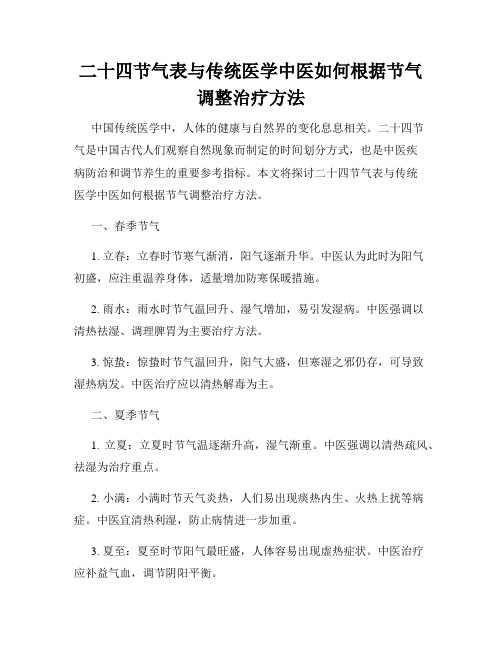 二十四节气表与传统医学中医如何根据节气调整治疗方法

中国传统医学中，人体的健康与自然界的变化息息相关。二十四节气是中国古代人们观察自然现象而制定的时间划分方式，也是中医疾病防治和调节养生的重要参考指标。本文将探讨二十四节气表与传统医学中医如何根据节气调整治疗方法。

一、春季节气

1. 立春：立春时节寒气渐消，阳气逐渐升华。中医认为此时为阳气初盛，应注重温养身体，适量增加防寒保暖措施。

2. 雨水：雨水时节气温回升、湿气增加，易引发湿病。中医强调以清热祛湿、调理脾胃为主要治疗方法。

3. 惊蛰：惊蛰时节气温回升，阳气大盛，但寒湿之邪仍存，可导致湿热病发。中医治疗应以清热解毒为主。

二、夏季节气

1. 立夏：立夏时节气温逐渐升高，湿气渐重。中医强调以清热疏风、祛湿为治疗重点。

2. 小满：小满时节天气炎热，人们易出现痰热内生、火热上扰等病症。中医宜清热利湿，防止病情进一步加重。

3. 夏至：夏至时节阳气最旺盛，人体容易出现虚热症状。中医治疗应补益气血，调节阴阳平衡。